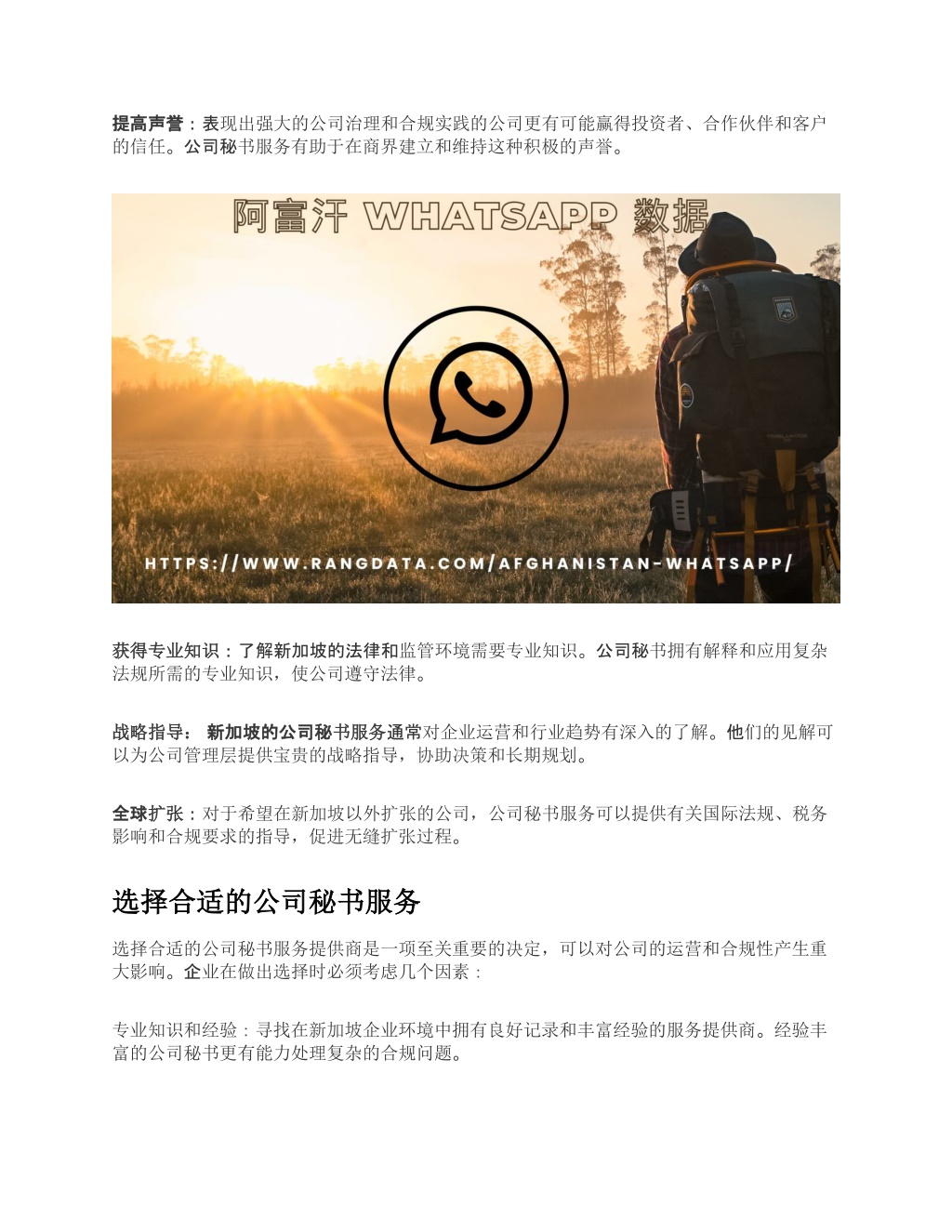 提高声誉：表现出强大的公司治理和合规实践的公司更有可能赢得投资者、合作伙伴和客户的信任。公司秘书服务有助于在商界建立和维持这种积极的声誉。

阿富汗 WHATSAPP 数据

HTTPS://WWW.RANGDATA.COM/AFGHANISTAN-WHATSAPP/

获得专业知识：了解新加坡的法律和监管环境需要专业知识。公司秘书拥有解释和应用复杂法规所需的专业知识，使公司遵守法律。

战略指导： 新加坡的公司秘书服务通常对企业运营和行业趋势有深入的了解。他们的见解可以为公司管理层提供宝贵的战略指导，协助决策和长期规划。

全球扩张：对于希望在新加坡以外扩张的公司，公司秘书服务可以提供有关国际法规、税务影响和合规要求的指导，促进无缝扩张过程。

选择合适的公司秘书服务

选择合适的公司秘书服务提供商是一项至关重要的决定，可以对公司的运营和合规性产生重大影响。企业在做出选择时必须考虑几个因素：

专业知识和经验：寻找在新加坡企业环境中拥有良好记录和丰富经验的服务提供商。经验丰富的公司秘书更有能力处理复杂的合规问题。